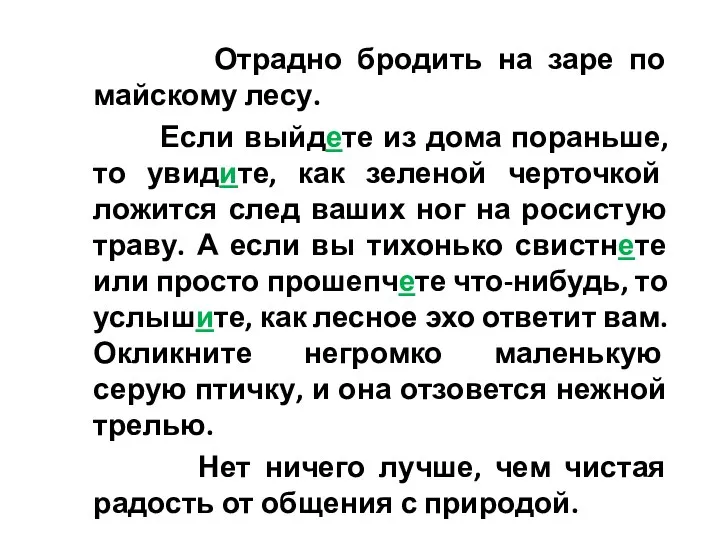 Отрадно бродить на заре по майскому лесу.

Если выйдете из дома пораньше, то увидите, как зеленой черточкой ложится след ваших ног на росистую траву. А если вы тихонько свистнете или просто прошепчете что-нибудь, то услышите, как лесное эхо ответит вам. Окликните негромко маленькую серую птичку, и она отзовется нежной трелью.

Нет ничего лучше, чем чистая радость от общения с природой.